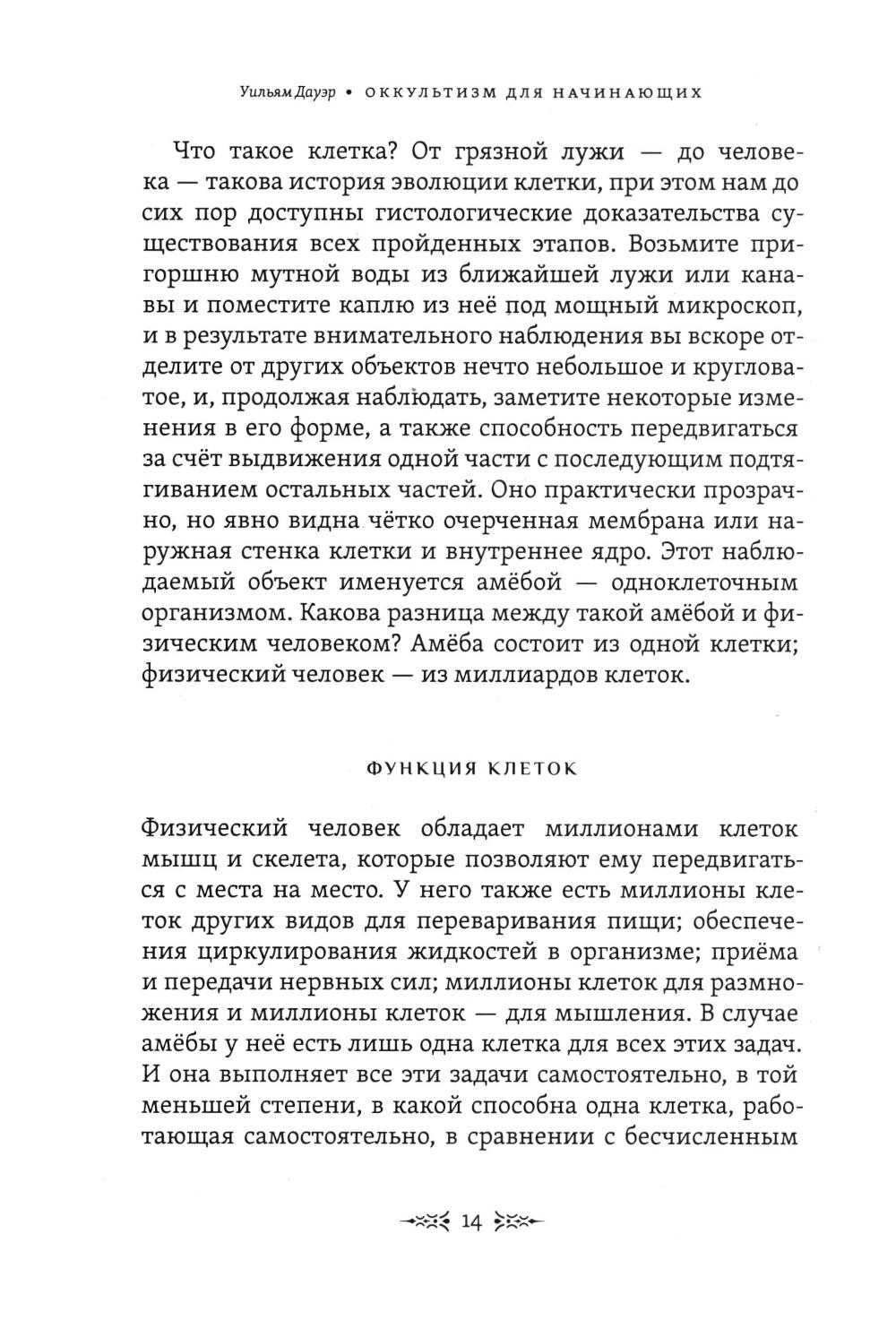 Уильям Дауэр • ОККУЛЬТИЗМ ДЛЯ НАЧИНАЮЩИХ

Что такое клетка? От грязной лужи — до человека — такова история эволюции клетки, при этом нам до сих пор доступны гистологические доказательства существования всех пройденных этапов. Возьмите пригоршню мутной воды из ближайшей лужи или канавы и поместите каплю из неё под мощный микроскоп, и в результате внимательного наблюдения вы вскоре отделите от других объектов нечто небольшое и кругловатое, и, продолжая наблюдать, заметите некоторые изменения в его форме, а также способность передвигаться за счёт выдвижения одной части с последующим подтягиванием остальных частей. Оно практически прозрачно, но явно видна чётко очерченная мембрана или наружная стенка клетки и внутреннее ядро. Этот наблюдаемый объект именуется амёбой — одноклеточным организмом. Какова разница между такой амёбой и физическим человеком? Амёба состоит из одной клетки; физический человек — из миллиардов клеток.

ФУНКЦИЯ КЛЕТОК

Физический человек обладает миллионами клеток мышц и скелета, которые позволяют ему передвигаться с места на место. У него также есть миллионы клеток других видов для переваривания пищи; обеспечения циркулирования жидкостей в организме; приёма и передачи нервных сил; миллионы клеток для размножения и миллионы клеток — для мышления. В случае амёбы у неё есть лишь одна клетка для всех этих задач. И она выполняет все эти задачи самостоятельно, в той меньшей степени, в какой способна одна клетка, работающая самостоятельно, в сравнении с бесчисленным

14